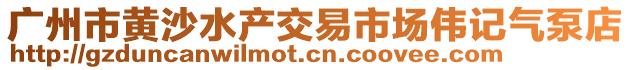 广州市黄沙水产交易市场伟记气泵店
http://gzduncanwilmot.cn.coovee.com